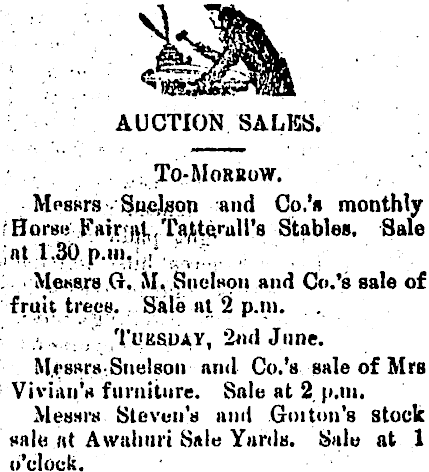 AUCTION SALES.

To-Morrow.

Messrs Snelson and Co.'s monthly Horse Fair at Tatterall's Stables. Sale at 1.30 p.m.

Messrs G. M. Snelson and Co.'s sale of fruit trees. Sale at 2 p.m.

Tuesday, 2nd June.

Messrs Snelson and Co.'s sale of Mrs Vivian's furniture. Sale at 2 p.m.

Messrs Steven's and Gorton's stock sale at Awahuri Sale Yards. Sale at 1 o'clock.